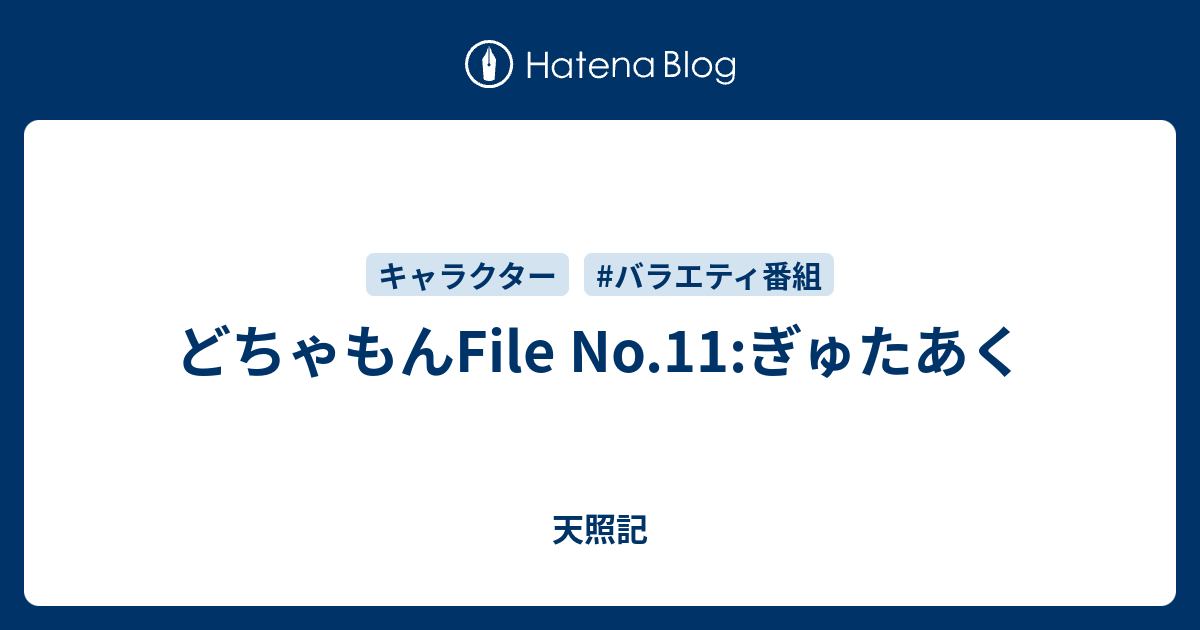 Hatena Blog

キャラクター #バラエティ番組

どちゃもんFile No.11:ぎゅたあく

天照記